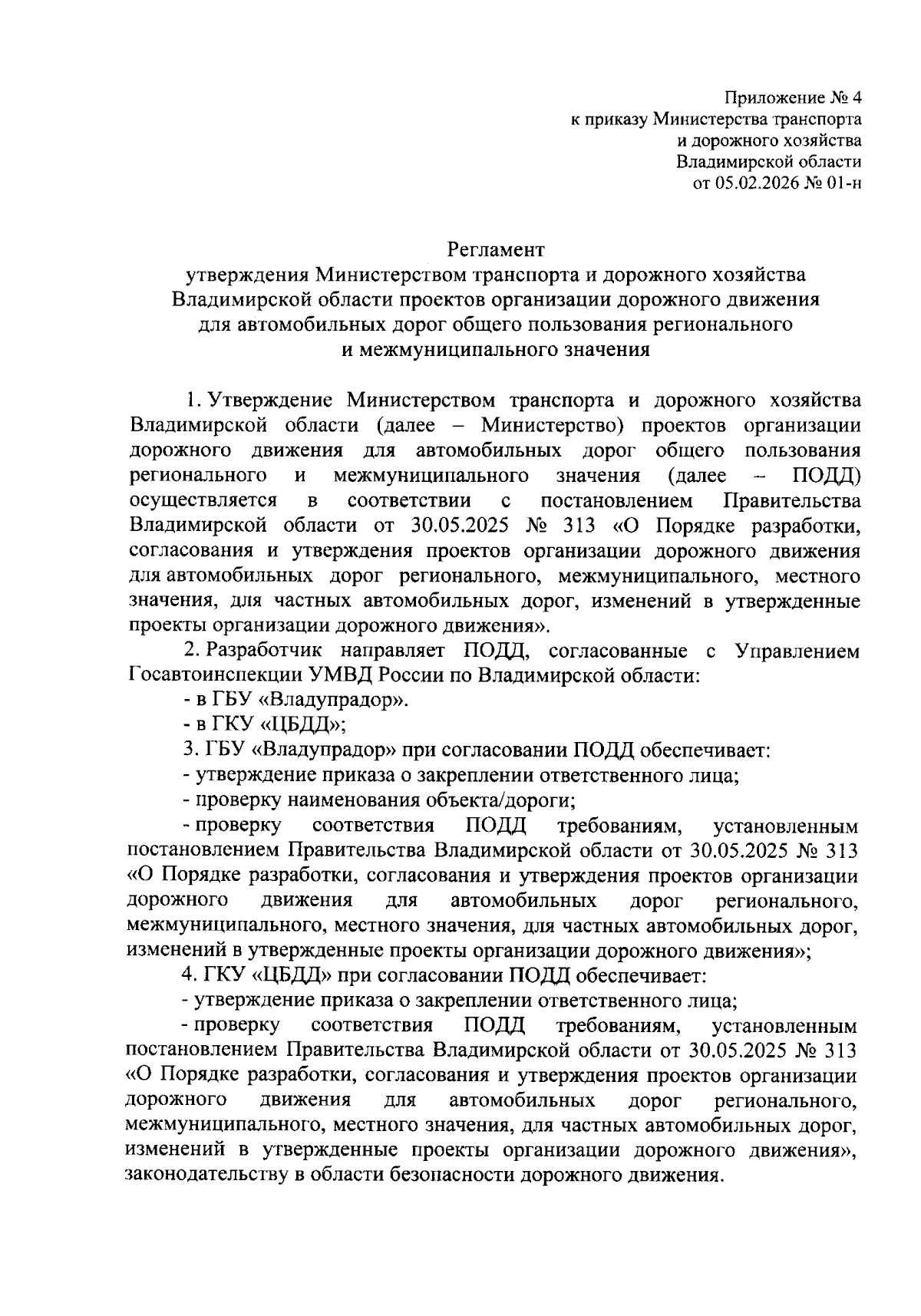 Приложение № 4
к приказу Министерства транспорта
и дорожного хозяйства
Владимирской области
от 05.02.2026 № 01-н

Регламент
утверждения Министерством транспорта и дорожного хозяйства Владимирской области проектов организации дорожного движения для автомобильных дорог общего пользования регионального и межмуниципального значения

1. Утверждение Министерством транспорта и дорожного хозяйства Владимирской области (далее – Министерство) проектов организации дорожного движения для автомобильных дорог общего пользования регионального и межмуниципального значения (далее – ПОДД) осуществляется в соответствии с постановлением Правительства Владимирской области от 30.05.2025 № 313 «О Порядке разработки, согласования и утверждения проектов организации дорожного движения для автомобильных дорог регионального, межмуниципального, местного значения, для частных автомобильных дорог, изменений в утвержденные проекты организации дорожного движения».

2. Разработчик направляет ПОДД, согласованные с Управлением Госавтоинспекции УМВД России по Владимирской области:

- в ГБУ «Владупрадор».

- в ГКУ «ЦБДД»;

3. ГБУ «Владупрадор» при согласовании ПОДД обеспечивает:

- утверждение приказа о закреплении ответственного лица;

- проверку наименования объекта/дороги;

- проверку соответствия ПОДД требованиям, установленным постановлением Правительства Владимирской области от 30.05.2025 № 313 «О Порядке разработки, согласования и утверждения проектов организации дорожного движения для автомобильных дорог регионального, межмуниципального, местного значения, для частных автомобильных дорог, изменений в утвержденные проекты организации дорожного движения»;

4. ГКУ «ЦБДД» при согласовании ПОДД обеспечивает:

- утверждение приказа о закреплении ответственного лица;

- проверку соответствия ПОДД требованиям, установленным постановлением Правительства Владимирской области от 30.05.2025 № 313 «О Порядке разработки, согласования и утверждения проектов организации дорожного движения для автомобильных дорог регионального, межмуниципального, местного значения, для частных автомобильных дорог, изменений в утвержденные проекты организации дорожного движения», законодательству в области безопасности дорожного движения.